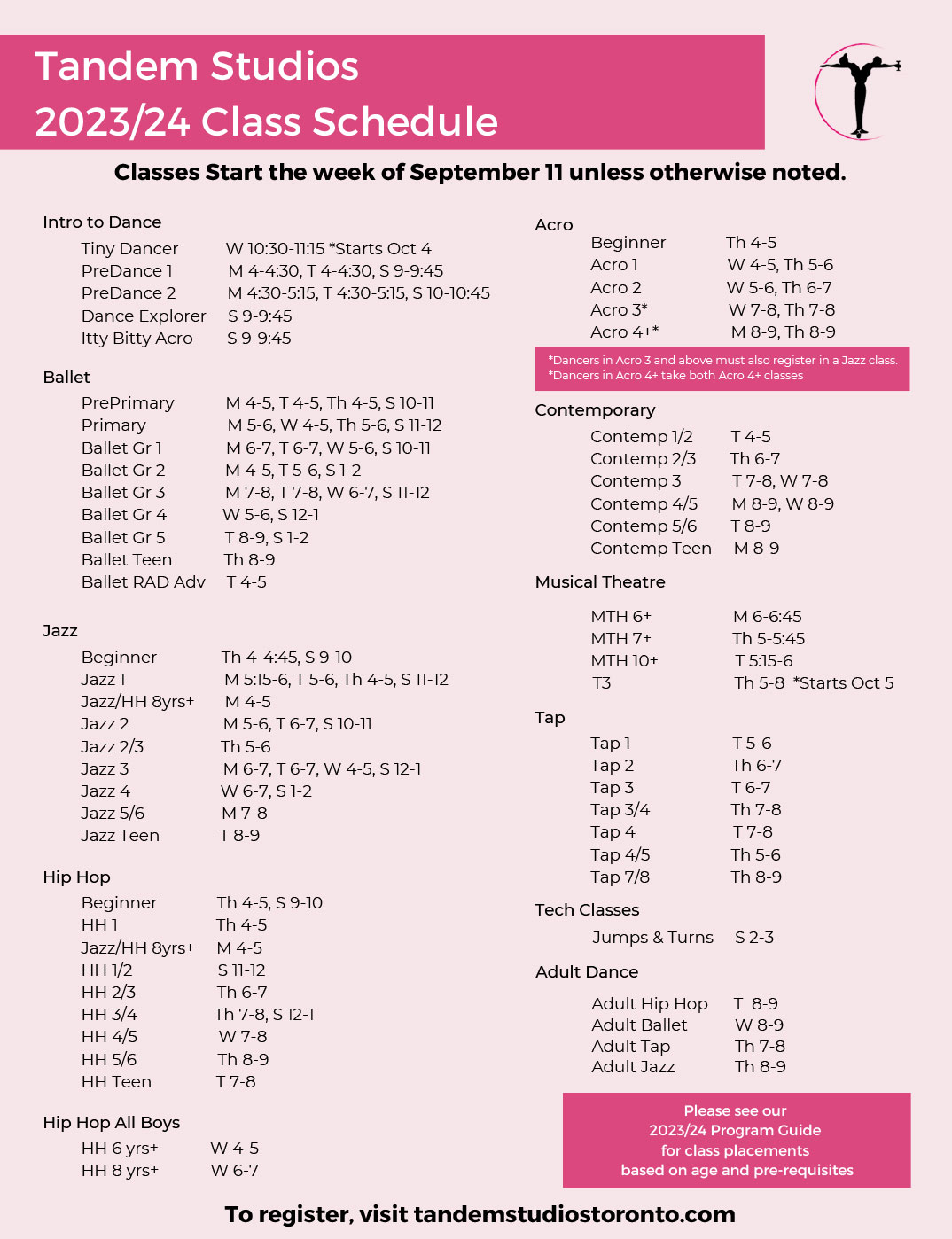 Tandem Studios
2023/24 Class Schedule

Classes Start the week of September 11 unless otherwise noted.

Intro to Dance

| | |
|---|---|
| Tiny Dancer | W 10:30-11:15 *Starts Oct 4 |
| PreDance 1 | M 4-4:30, T 4-4:30, S 9-9:45 |
| PreDance 2 | M 4:30-5:15, T 4:30-5:15, S 10-10:45 |
| Dance Explorer | S 9-9:45 |
| Itty Bitty Acro | S 9-9:45 |

Ballet

| | |
|---|---|
| PrePrimary | M 4-5, T 4-5, Th 4-5, S 10-11 |
| Primary | M 5-6, W 4-5, Th 5-6, S 11-12 |
| Ballet Gr 1 | M 6-7, T 6-7, W 5-6, S 10-11 |
| Ballet Gr 2 | M 4-5, T 5-6, S 1-2 |
| Ballet Gr 3 | M 7-8, T 7-8, W 6-7, S 11-12 |
| Ballet Gr 4 | W 5-6, S 12-1 |
| Ballet Gr 5 | T 8-9, S 1-2 |
| Ballet Teen | Th 8-9 |
| Ballet RAD Adv | T 4-5 |

Jazz

| | |
|---|---|
| Beginner | Th 4-4:45, S 9-10 |
| Jazz 1 | M 5:15-6, T 5-6, Th 4-5, S 11-12 |
| Jazz/HH 8yrs+ | M 4-5 |
| Jazz 2 | M 5-6, T 6-7, S 10-11 |
| Jazz 2/3 | Th 5-6 |
| Jazz 3 | M 6-7, T 6-7, W 4-5, S 12-1 |
| Jazz 4 | W 6-7, S 1-2 |
| Jazz 5/6 | M 7-8 |
| Jazz Teen | T 8-9 |

Hip Hop

| | |
|---|---|
| Beginner | Th 4-5, S 9-10 |
| HH 1 | Th 4-5 |
| Jazz/HH 8yrs+ | M 4-5 |
| HH 1/2 | S 11-12 |
| HH 2/3 | Th 6-7 |
| HH 3/4 | Th 7-8, S 12-1 |
| HH 4/5 | W 7-8 |
| HH 5/6 | Th 8-9 |
| HH Teen | T 7-8 |

Hip Hop All Boys

| | |
|---|---|
| HH 6 yrs+ | W 4-5 |
| HH 8 yrs+ | W 6-7 |

Acro

| | |
|---|---|
| Beginner | Th 4-5 |
| Acro 1 | W 4-5, Th 5-6 |
| Acro 2 | W 5-6, Th 6-7 |
| Acro 3* | W 7-8, Th 7-8 |
| Acro 4+* | M 8-9, Th 8-9 |

*Dancers in Acro 3 and above must also register in a Jazz class.
*Dancers in Acro 4+ take both Acro 4+ classes

Contemporary

| | |
|---|---|
| Contemp 1/2 | T 4-5 |
| Contemp 2/3 | Th 6-7 |
| Contemp 3 | T 7-8, W 7-8 |
| Contemp 4/5 | M 8-9, W 8-9 |
| Contemp 5/6 | T 8-9 |
| Contemp Teen | M 8-9 |

Musical Theatre

| | |
|---|---|
| MTH 6+ | M 6-6:45 |
| MTH 7+ | Th 5-5:45 |
| MTH 10+ | T 5:15-6 |
| T3 | Th 5-8 *Starts Oct 5 |

Tap

| | |
|---|---|
| Tap 1 | T 5-6 |
| Tap 2 | Th 6-7 |
| Tap 3 | T 6-7 |
| Tap 3/4 | Th 7-8 |
| Tap 4 | T 7-8 |
| Tap 4/5 | Th 5-6 |
| Tap 7/8 | Th 8-9 |

Tech Classes

| | |
|---|---|
| Jumps & Turns | S 2-3 |

Adult Dance

| | |
|---|---|
| Adult Hip Hop | T 8-9 |
| Adult Ballet | W 8-9 |
| Adult Tap | Th 7-8 |
| Adult Jazz | Th 8-9 |

Please see our 2023/24 Program Guide for class placements based on age and pre-requisites

To register, visit tandemstudiostoronto.com